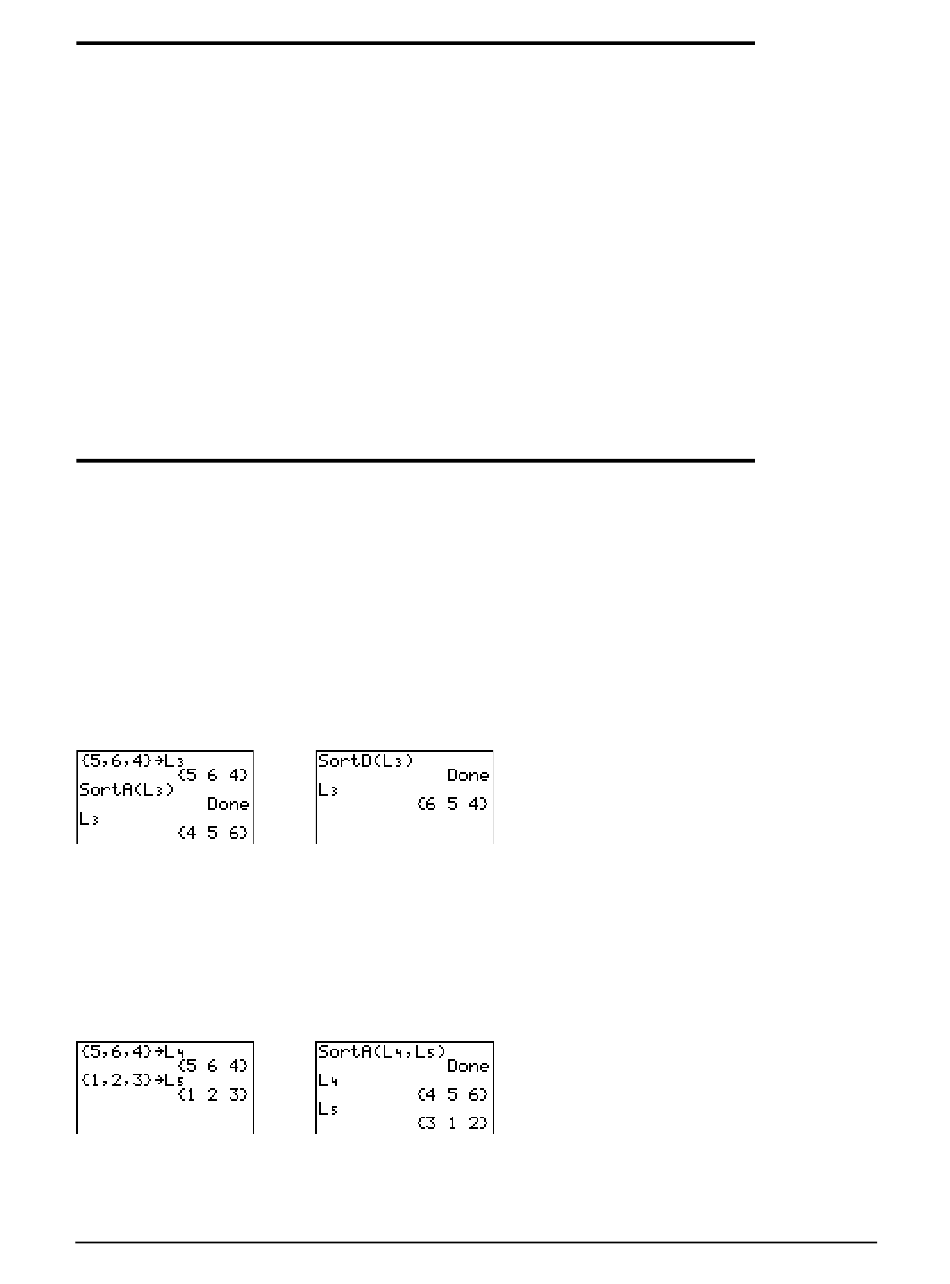 {5,6,4}→L₃
{5 6 4}
SortA(L₃)
Done
L₃
{4 5 6}

SortD(L₃)
Done
L₃
{6 5 4}

{5,6,4}→L₄
{5 6 4}
{1,2,3}→L₅
{1 2 3}

SortA(L₄,L₅)
Done
L₄
{4 5 6}
L₅
{3 1 2}